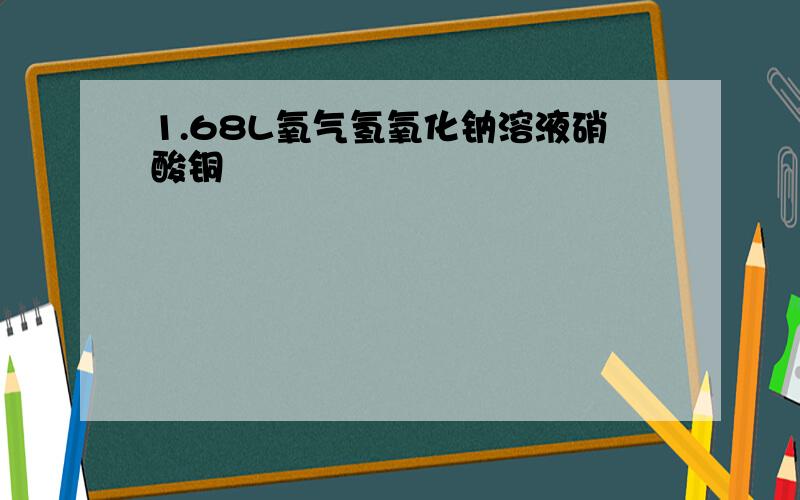 1.68L氧气氢氧化钠溶液硝酸铜